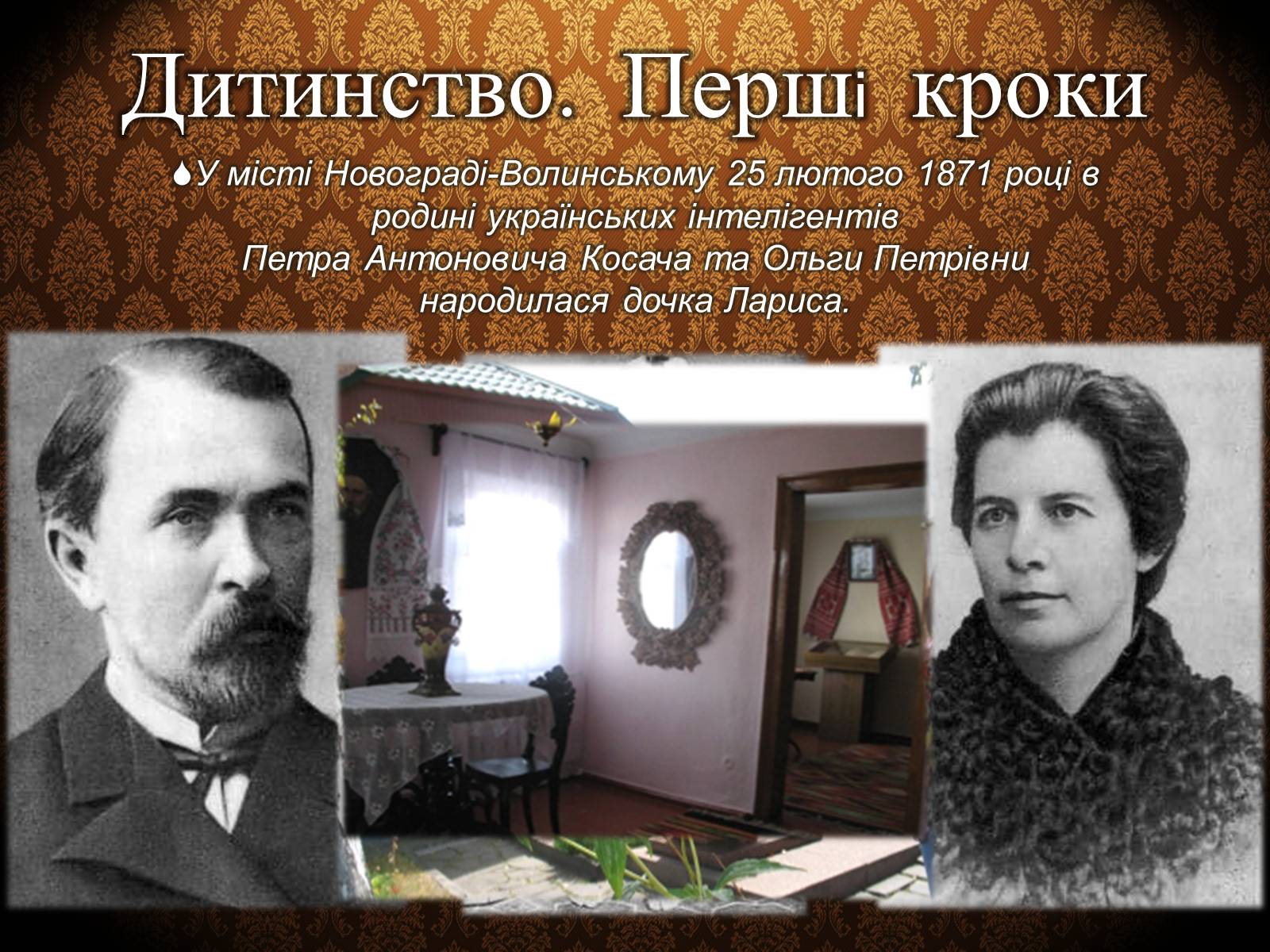 Дитинство. Перші кроки

У місті Новограді-Волинському 25 лютого 1871 році в родині українських інтелігентів Петра Антоновича Косача та Ольги Петрівни народилася дочка Лариса.